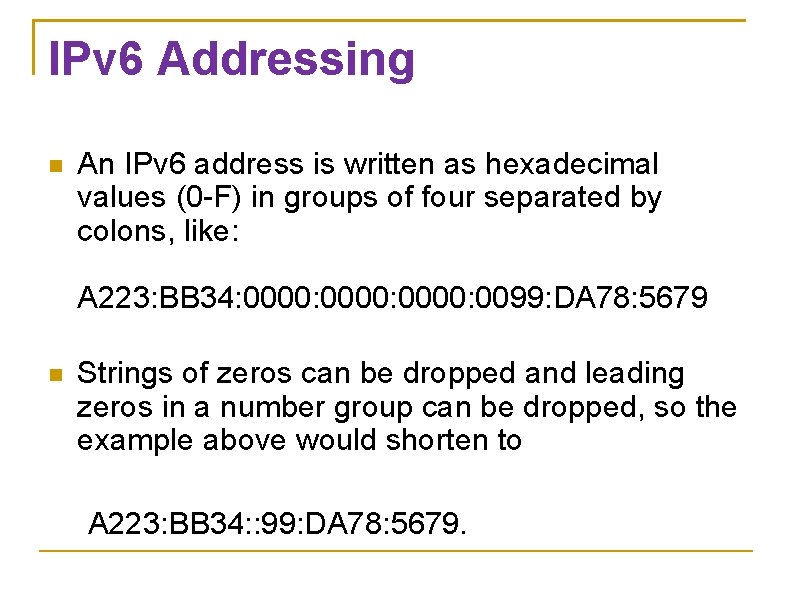 IPv6 Addressing

An IPv6 address is written as hexadecimal values (0-F) in groups of four separated by colons, like:

A223:BB34:0000:0000:0000:0099:DA78:5679

Strings of zeros can be dropped and leading zeros in a number group can be dropped, so the example above would shorten to

A223:BB34::99:DA78:5679.